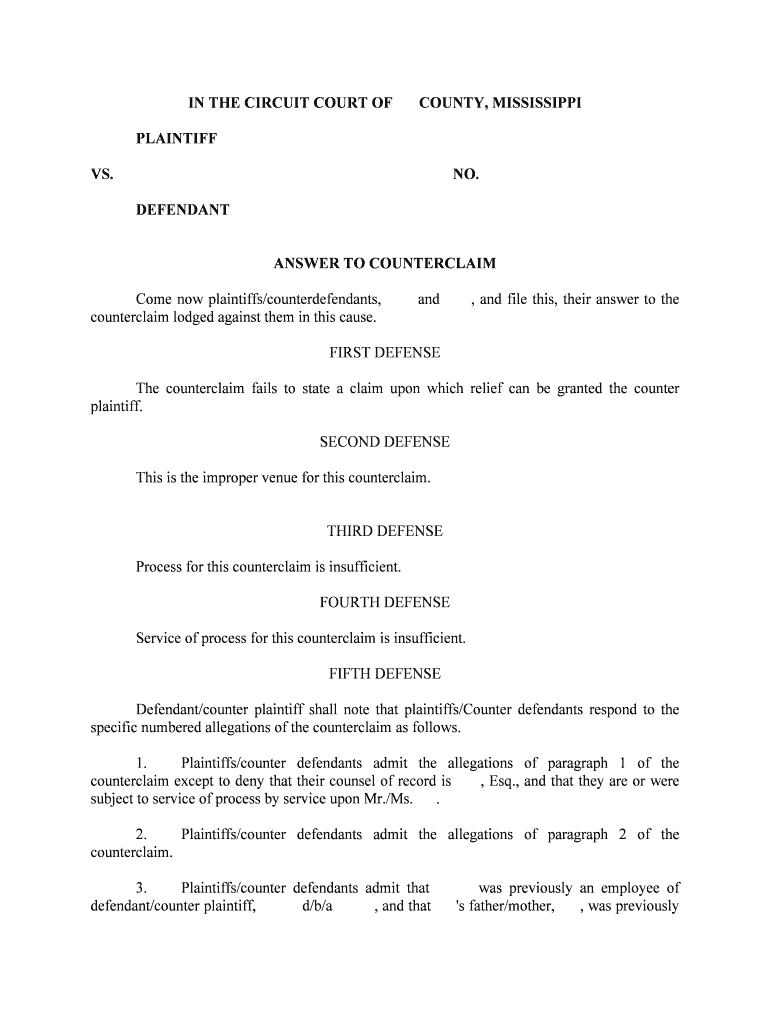 IN THE CIRCUIT COURT OF COUNTY, MISSISSIPPI

PLAINTIFF

VS. NO.

DEFENDANT

ANSWER TO COUNTERCLAIM

Come now plaintiffs/counterdefendants, and , and file this, their answer to the counterclaim lodged against them in this cause.

FIRST DEFENSE

The counterclaim fails to state a claim upon which relief can be granted the counter plaintiff.

SECOND DEFENSE

This is the improper venue for this counterclaim.

THIRD DEFENSE

Process for this counterclaim is insufficient.

FOURTH DEFENSE

Service of process for this counterclaim is insufficient.

FIFTH DEFENSE

Defendant/counter plaintiff shall note that plaintiffs/Counter defendants respond to the specific numbered allegations of the counterclaim as follows.

1. Plaintiffs/counter defendants admit the allegations of paragraph 1 of the counterclaim except to deny that their counsel of record is , Esq., and that they are or were subject to service of process by service upon Mr./Ms. .

2. Plaintiffs/counter defendants admit the allegations of paragraph 2 of the counterclaim.

3. Plaintiffs/counter defendants admit that was previously an employee of defendant/counter plaintiff, d/b/a , and that 's father/mother, , was previously